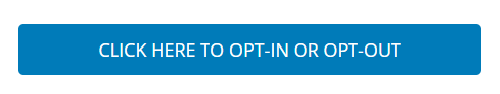 CLICK HERE TO OPT-IN OR OPT-OUT